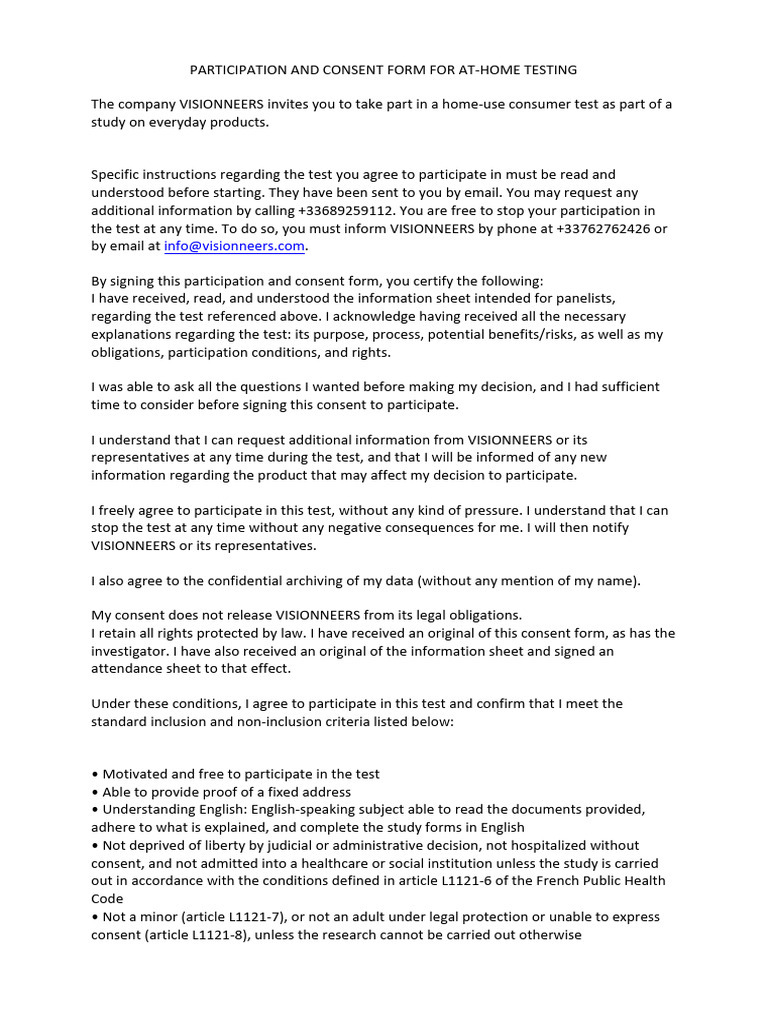 PARTICIPATION AND CONSENT FORM FOR AT-HOME TESTING

The company VISIONNEERS invites you to take part in a home-use consumer test as part of a study on everyday products.

Specific instructions regarding the test you agree to participate in must be read and understood before starting. They have been sent to you by email. You may request any additional information by calling +33689259112. You are free to stop your participation in the test at any time. To do so, you must inform VISIONNEERS by phone at +33762762426 or by email at info@visionneers.com.

By signing this participation and consent form, you certify the following:
I have received, read, and understood the information sheet intended for panelists, regarding the test referenced above. I acknowledge having received all the necessary explanations regarding the test: its purpose, process, potential benefits/risks, as well as my obligations, participation conditions, and rights.

I was able to ask all the questions I wanted before making my decision, and I had sufficient time to consider before signing this consent to participate.

I understand that I can request additional information from VISIONNEERS or its representatives at any time during the test, and that I will be informed of any new information regarding the product that may affect my decision to participate.

I freely agree to participate in this test, without any kind of pressure. I understand that I can stop the test at any time without any negative consequences for me. I will then notify VISIONNEERS or its representatives.

I also agree to the confidential archiving of my data (without any mention of my name).

My consent does not release VISIONNEERS from its legal obligations.
I retain all rights protected by law. I have received an original of this consent form, as has the investigator. I have also received an original of the information sheet and signed an attendance sheet to that effect.

Under these conditions, I agree to participate in this test and confirm that I meet the standard inclusion and non-inclusion criteria listed below:

• Motivated and free to participate in the test
• Able to provide proof of a fixed address
• Understanding English: English-speaking subject able to read the documents provided, adhere to what is explained, and complete the study forms in English
• Not deprived of liberty by judicial or administrative decision, not hospitalized without consent, and not admitted into a healthcare or social institution unless the study is carried out in accordance with the conditions defined in article L1121-6 of the French Public Health Code
• Not a minor (article L1121-7), or not an adult under legal protection or unable to express consent (article L1121-8), unless the research cannot be carried out otherwise